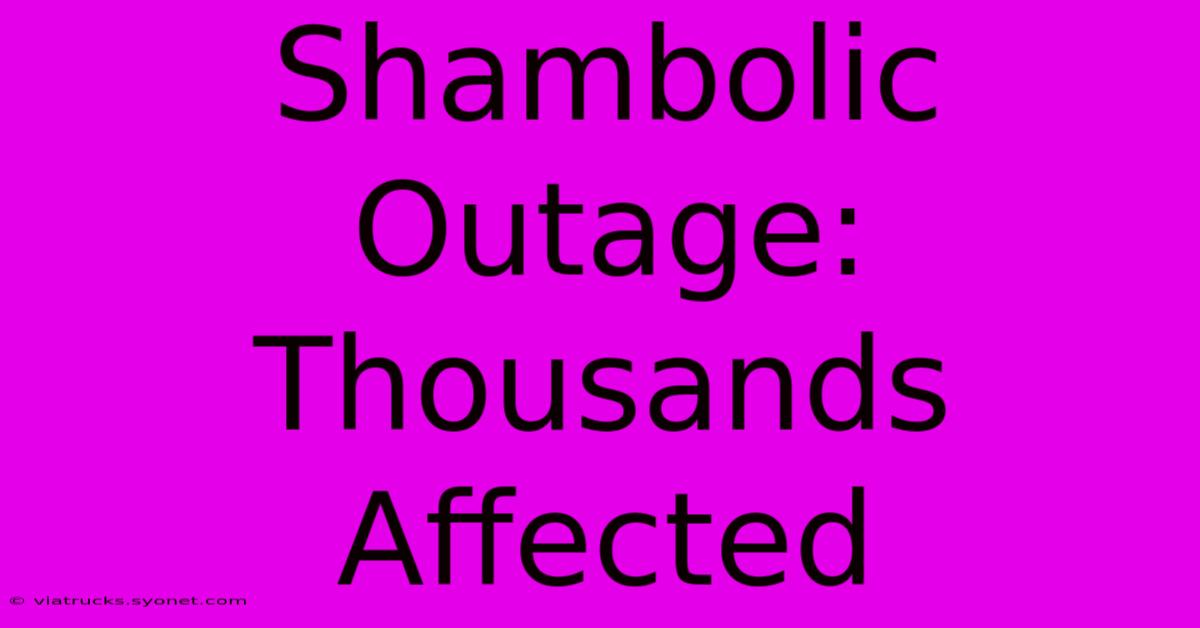 Shambolic Outage: Thousands Affected

© viatrucks.syonet.com